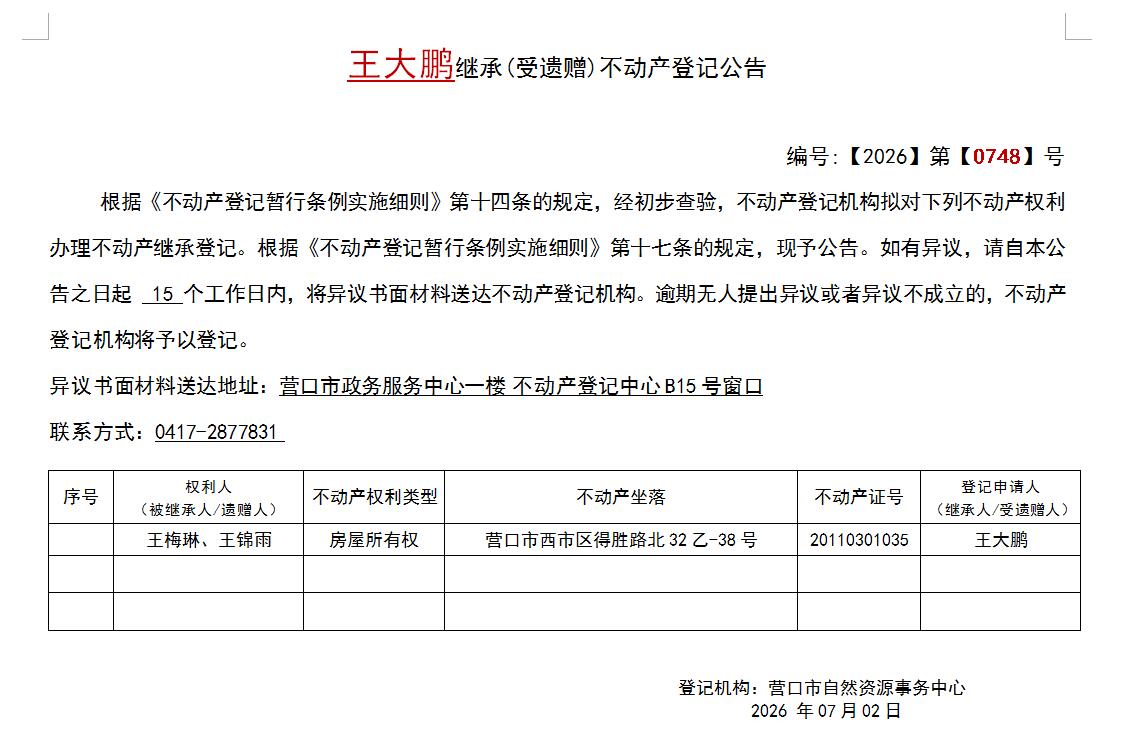 王大鹏继承(受遗赠)不动产登记公告

编号:【2026】第【0748】号

根据《不动产登记暂行条例实施细则》第十四条的规定，经初步查验，不动产登记机构拟对下列不动产权利办理不动产继承登记。根据《不动产登记暂行条例实施细则》第十七条的规定，现予公告。如有异议，请自本公告之日起 15 个工作日内，将异议书面材料送达不动产登记机构。逾期无人提出异议或者异议不成立的，不动产登记机构将予以登记。

异议书面材料送达地址：营口市政务服务中心一楼 不动产登记中心 B15 号窗口

联系方式：0417-2877831

| 序号 | 权利人（被继承人/遗赠人） | 不动产权利类型 | 不动产坐落 | 不动产证号 | 登记申请人（继承人/受遗赠人） |
|---|---|---|---|---|---|
| | 王梅琳、王锦雨 | 房屋所有权 | 营口市西市区得胜路北 32 乙-38 号 | 20110301035 | 王大鹏 |
| | | | | | |
| | | | | | |

登记机构：营口市自然资源事务中心
2026 年 07 月 02 日